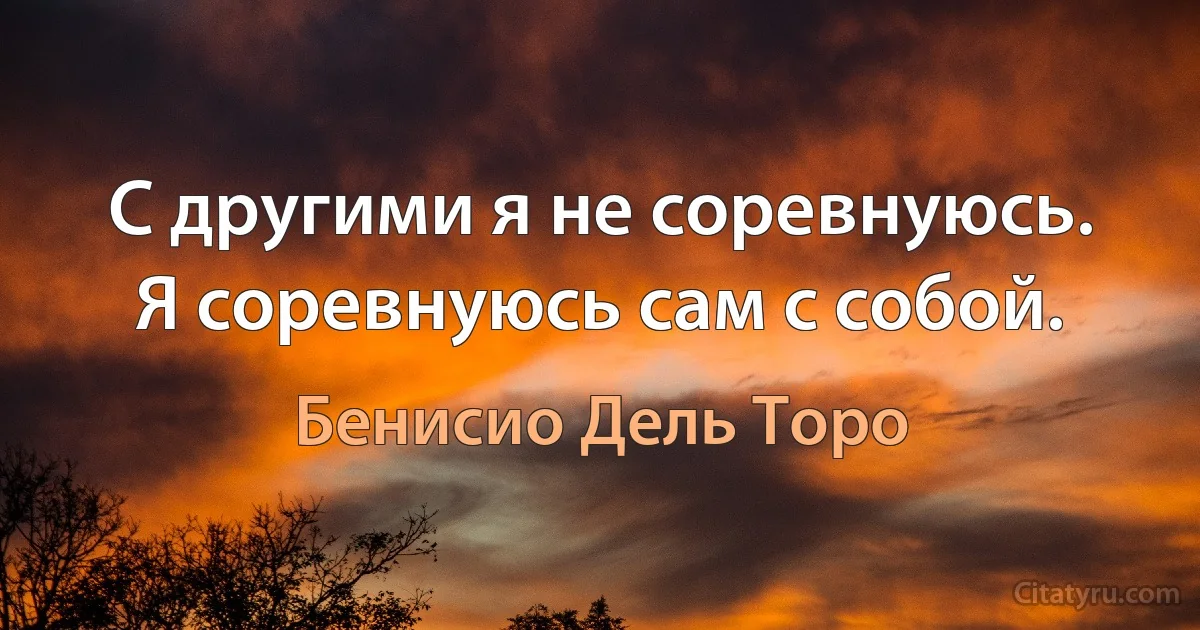 С другими я не соревнуюсь. Я соревнуюсь сам с собой.

Бенисио Дель Торо

Citatyru.com